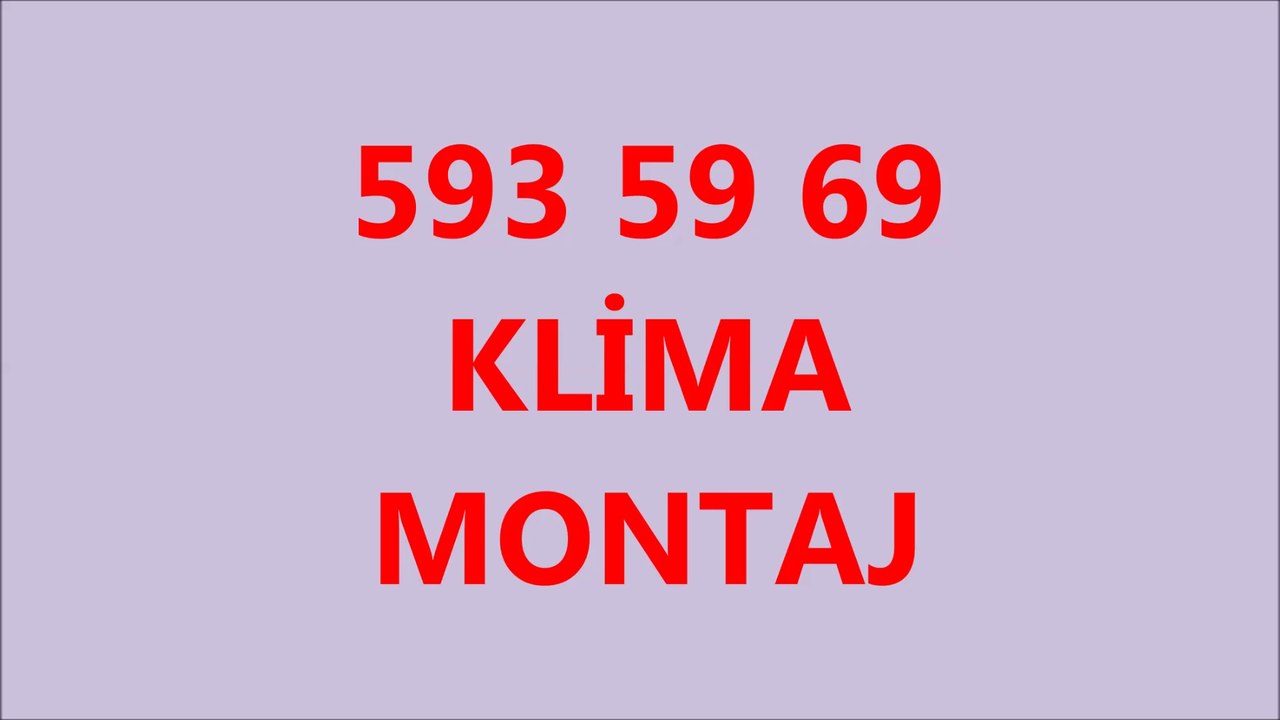 593 59 69
KLİMA
MONTAJ